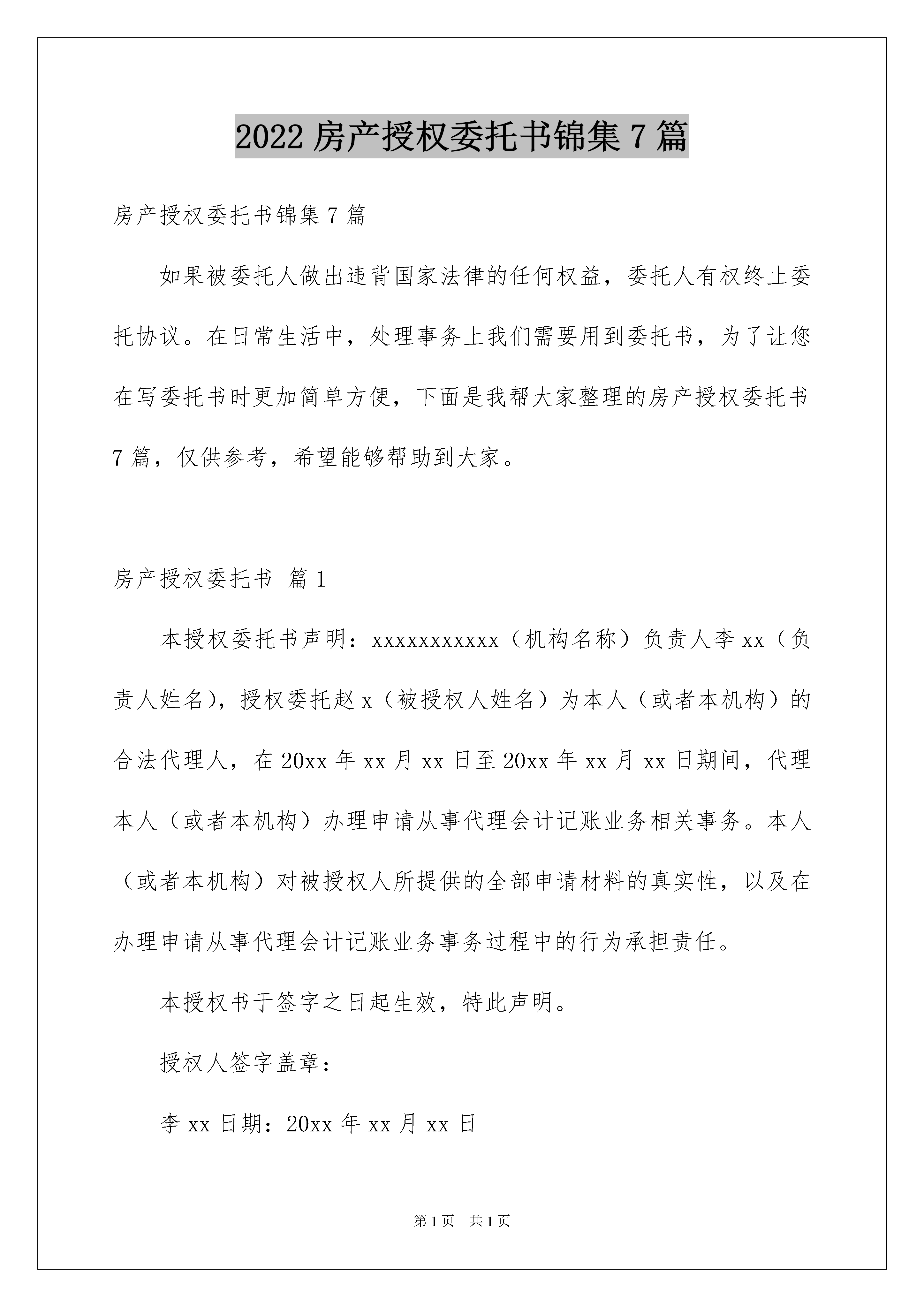 2022 房产授权委托书锦集 7 篇

房产授权委托书锦集 7 篇

如果被委托人做出违背国家法律的任何权益，委托人有权终止委托协议。在日常生活中，处理事务上我们需要用到委托书，为了让您在写委托书时更加简单方便，下面是我帮大家整理的房产授权委托书 7 篇，仅供参考，希望能够帮助到大家。

房产授权委托书 篇 1

本授权委托书声明：xxxxxxxxxxx（机构名称）负责人李 xx（负责人姓名），授权委托赵 x（被授权人姓名）为本人（或者本机构）的合法代理人，在 20xx 年 xx 月 xx 日至 20xx 年 xx 月 xx 日期间，代理本人（或者本机构）办理申请从事代理会计记账业务相关事务。本人（或者本机构）对被授权人所提供的全部申请材料的真实性，以及在办理申请从事代理会计记账业务事务过程中的行为承担责任。

本授权书于签字之日起生效，特此声明。

授权人签字盖章：

李 xx 日期：20xx 年 xx 月 xx 日

第 1 页 共 1 页